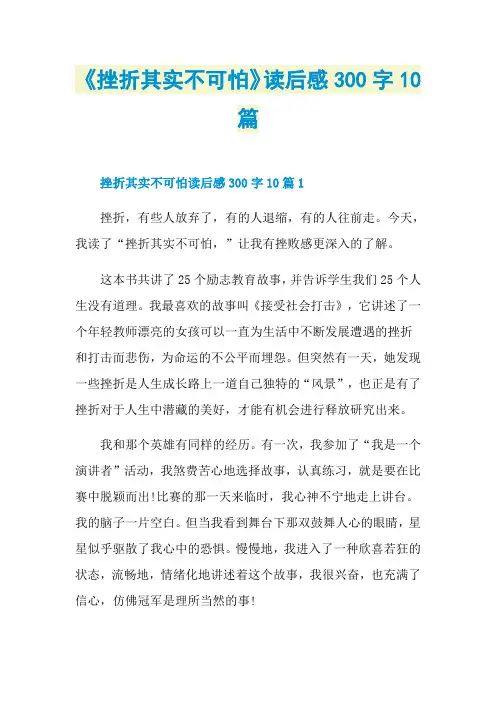 《挫折其实不可怕》读后感 300 字 10 篇

挫折其实不可怕读后感 300 字 10 篇 1

挫折，有些人放弃了，有的人退缩，有的人往前走。今天，我读了“挫折其实不可怕，”让我有挫败感更深入的了解。

这本书共讲了 25 个励志教育故事，并告诉学生我们 25 个人生没有道理。我最喜欢的故事叫《接受社会打击》，它讲述了一个年轻教师漂亮的女孩可以一直为生活中不断发展遭遇的挫折和打击而悲伤，为命运的不公平而埋怨。但突然有一天，她发现一些挫折是人生成长路上一道自己独特的“风景”，也正是有了挫折对于人生中潜藏的美好，才能有机会进行释放研究出来。

我和那个英雄有同样的经历。有一次，我参加了“我是一个演讲者”活动，我煞费苦心地选择故事，认真练习，就是要在比赛中脱颖而出!比赛的那一天来临时，我心神不宁地走上讲台。我的脑子一片空白。但当我看到舞台下那双鼓舞人心的眼睛，星星似乎驱散了我心中的恐惧。慢慢地，我进入了一种欣喜若狂的状态，流畅地，情绪化地讲述着这个故事，我很兴奋，也充满了信心，仿佛冠军是理所当然的事!